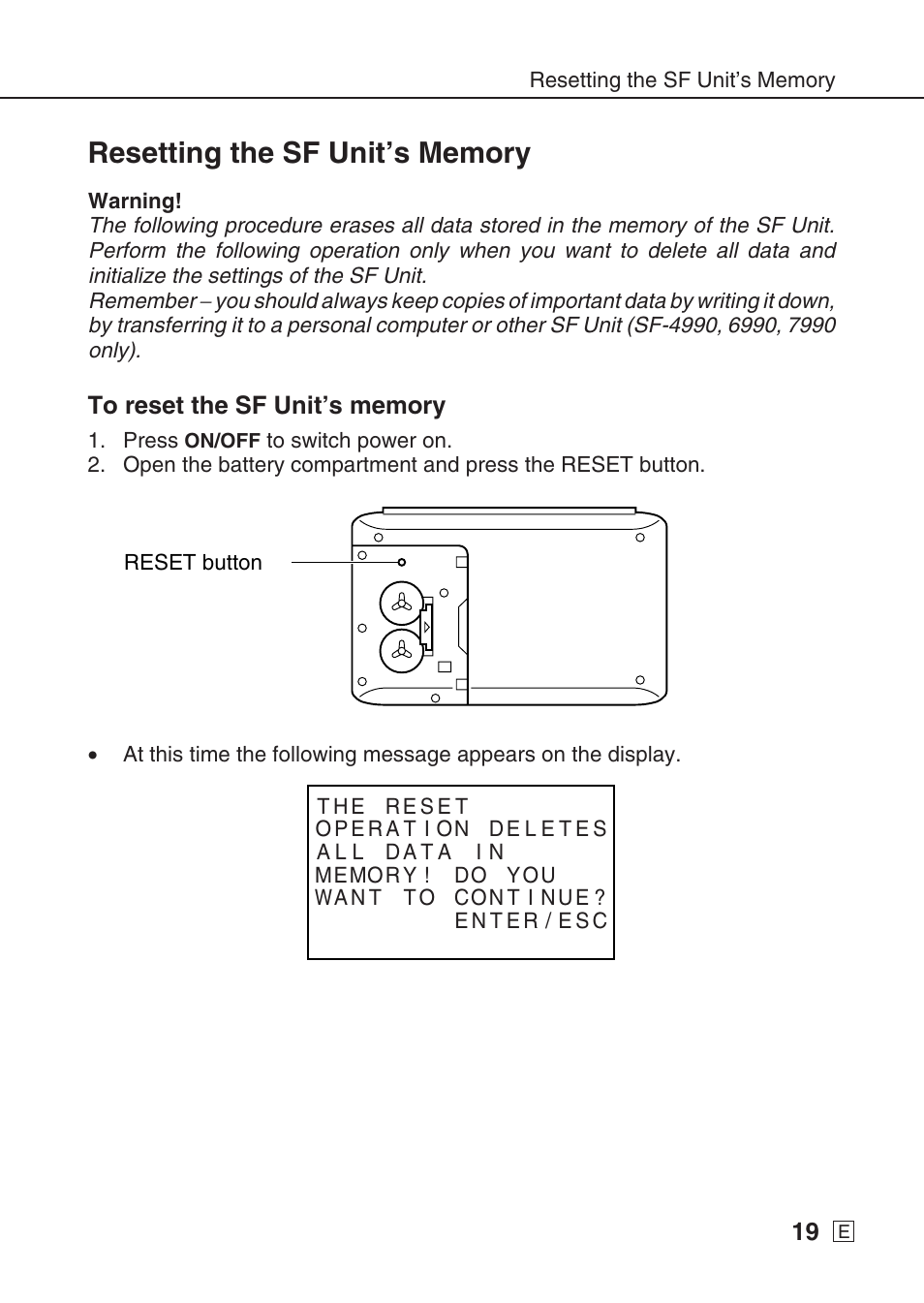 Resetting the SF Unit's Memory

Resetting the SF Unit's Memory

Warning!
The following procedure erases all data stored in the memory of the SF Unit. Perform the following operation only when you want to delete all data and initialize the settings of the SF Unit.
Remember – you should always keep copies of important data by writing it down, by transferring it to a personal computer or other SF Unit (SF-4990, 6990, 7990 only).

To reset the SF Unit's memory
1. Press ON/OFF to switch power on.
2. Open the battery compartment and press the RESET button.

RESET button

• At this time the following message appears on the display.

THE RESET
OPERATION DELETES
ALL DATA IN
MEMORY! DO YOU
WANT TO CONTINUE?
ENTER/ESC

19 E